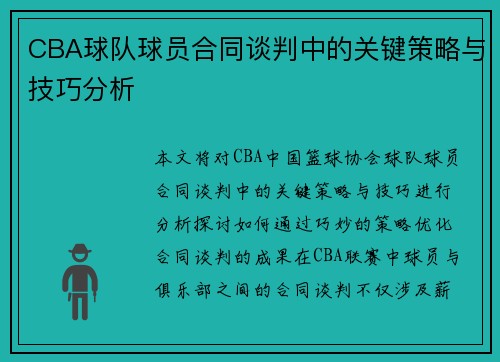 CBA球队球员合同谈判中的关键策略与技巧分析

本文将对CBA中国篮球协会球队球员合同谈判中的关键策略与技巧进行分析探讨如何通过巧妙的策略优化合同谈判的成果在CBA联赛中球员与俱乐部之间的合同谈判不仅涉及薪